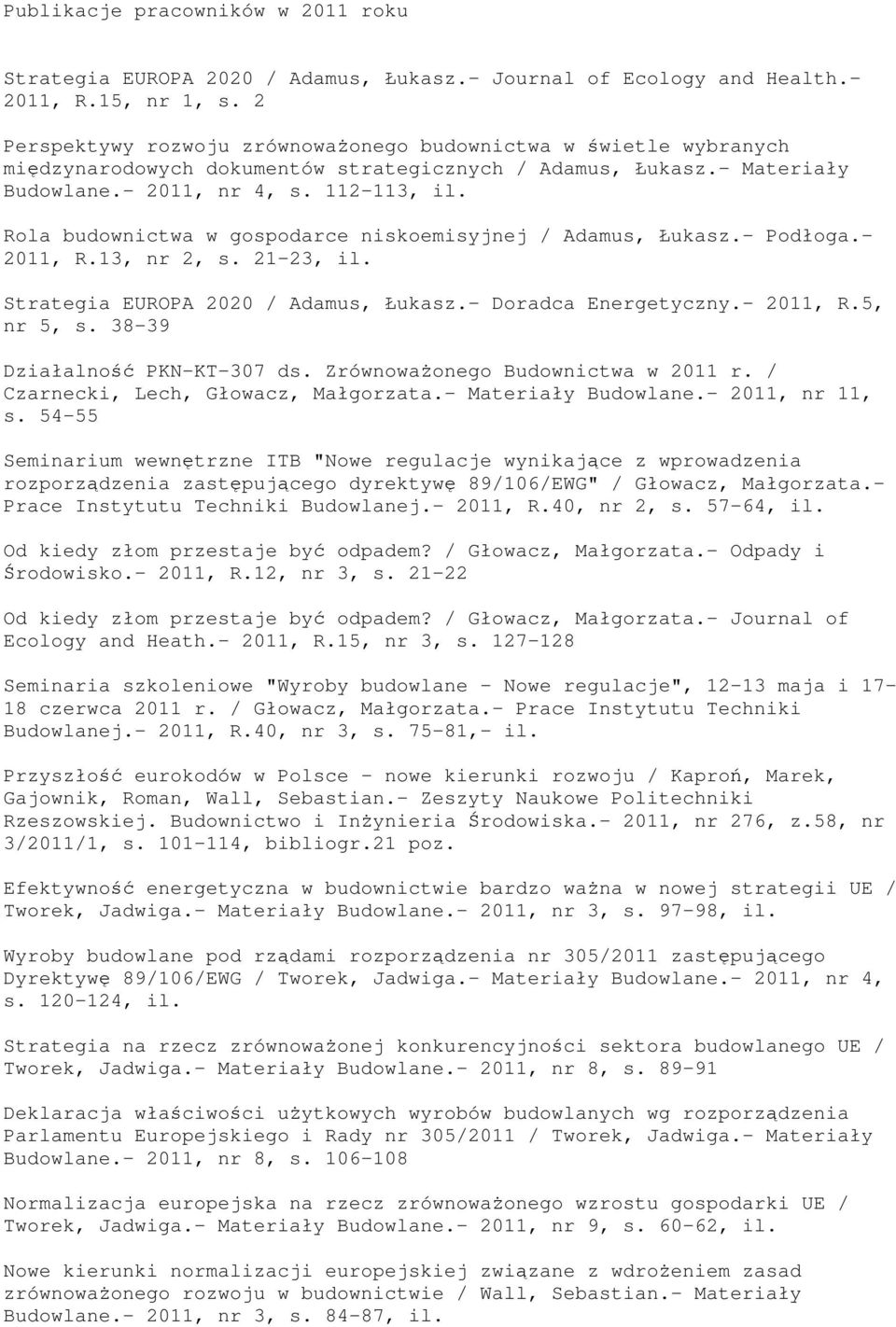 Publikacje pracowników w 2011 roku

Strategia EUROPA 2020 / Adamus, Łukasz.- Journal of Ecology and Health.- 2011, R.15, nr 1, s. 2

Perspektywy rozwoju zrównoważonego budownictwa w świetle wybranych międzynarodowych dokumentów strategicznych / Adamus, Łukasz.- Materiały Budowlane.- 2011, nr 4, s. 112-113, il.

Rola budownictwa w gospodarce niskoemisyjnej / Adamus, Łukasz.- Podłoga.- 2011, R.13, nr 2, s. 21-23, il.

Strategia EUROPA 2020 / Adamus, Łukasz.- Doradca Energetyczny.- 2011, R.5, nr 5, s. 38-39

Działalność PKN-KT-307 ds. Zrównoważonego Budownictwa w 2011 r. / Czarnecki, Lech, Głowacz, Małgorzata.- Materiały Budowlane.- 2011, nr 11, s. 54-55

Seminarium wewnętrzne ITB "Nowe regulacje wynikające z wprowadzenia rozporządzenia zastępującego dyrektywę 89/106/EWG" / Głowacz, Małgorzata.- Prace Instytutu Techniki Budowlanej.- 2011, R.40, nr 2, s. 57-64, il.

Od kiedy złom przestaje być odpadem? / Głowacz, Małgorzata.- Odpady i Środowisko.- 2011, R.12, nr 3, s. 21-22

Od kiedy złom przestaje być odpadem? / Głowacz, Małgorzata.- Journal of Ecology and Heath.- 2011, R.15, nr 3, s. 127-128

Seminaria szkoleniowe "Wyroby budowlane - Nowe regulacje", 12-13 maja i 17-18 czerwca 2011 r. / Głowacz, Małgorzata.- Prace Instytutu Techniki Budowlanej.- 2011, R.40, nr 3, s. 75-81,- il.

Przyszłość eurokodów w Polsce - nowe kierunki rozwoju / Kaproń, Marek, Gajownik, Roman, Wall, Sebastian.- Zeszyty Naukowe Politechniki Rzeszowskiej. Budownictwo i Inżynieria Środowiska.- 2011, nr 276, z.58, nr 3/2011/1, s. 101-114, bibliogr.21 poz.

Efektywność energetyczna w budownictwie bardzo ważna w nowej strategii UE / Tworek, Jadwiga.- Materiały Budowlane.- 2011, nr 3, s. 97-98, il.

Wyroby budowlane pod rządami rozporządzenia nr 305/2011 zastępującego Dyrektywę 89/106/EWG / Tworek, Jadwiga.- Materiały Budowlane.- 2011, nr 4, s. 120-124, il.

Strategia na rzecz zrównoważonej konkurencyjności sektora budowlanego UE / Tworek, Jadwiga.- Materiały Budowlane.- 2011, nr 8, s. 89-91

Deklaracja właściwości użytkowych wyrobów budowlanych wg rozporządzenia Parlamentu Europejskiego i Rady nr 305/2011 / Tworek, Jadwiga.- Materiały Budowlane.- 2011, nr 8, s. 106-108

Normalizacja europejska na rzecz zrównoważonego wzrostu gospodarki UE / Tworek, Jadwiga.- Materiały Budowlane.- 2011, nr 9, s. 60-62, il.

Nowe kierunki normalizacji europejskiej związane z wdrożeniem zasad zrównoważonego rozwoju w budownictwie / Wall, Sebastian.- Materiały Budowlane.- 2011, nr 3, s. 84-87, il.